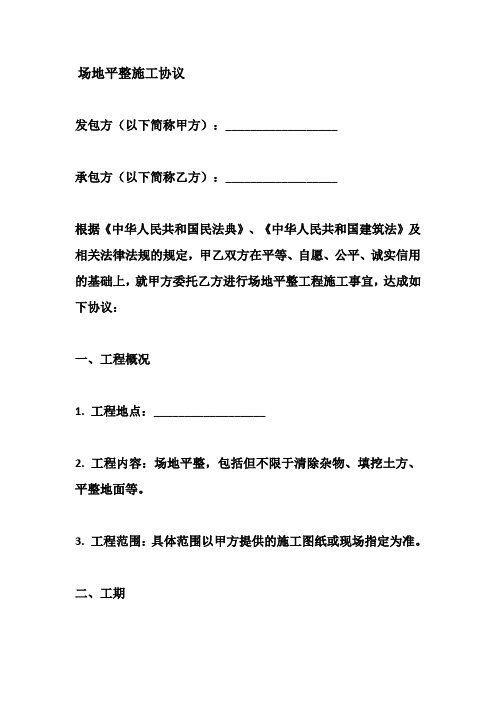 场地平整施工协议

发包方（以下简称甲方）：__________________

承包方（以下简称乙方）：__________________

根据《中华人民共和国民法典》、《中华人民共和国建筑法》及相关法律法规的规定，甲乙双方在平等、自愿、公平、诚实信用的基础上，就甲方委托乙方进行场地平整工程施工事宜，达成如下协议：

一、工程概况

1. 工程地点：__________________

2. 工程内容：场地平整，包括但不限于清除杂物、填挖土方、平整地面等。

3. 工程范围：具体范围以甲方提供的施工图纸或现场指定为准。

二、工期